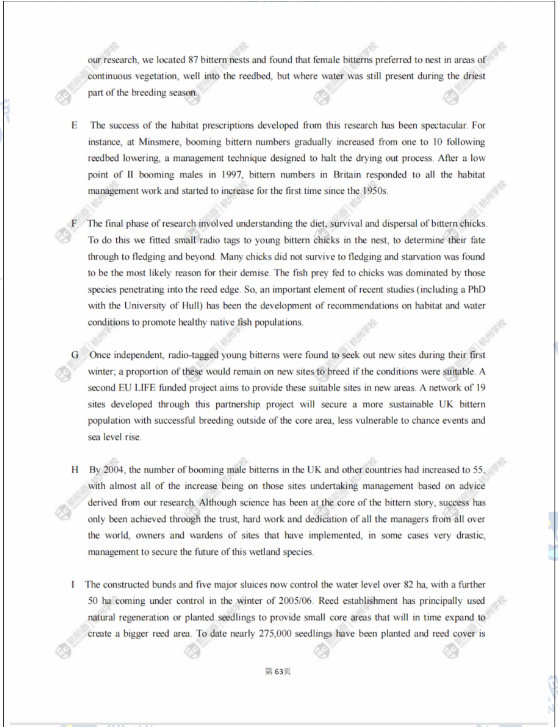 our research, we located 87 bittern nests and found that female bitterns preferred to nest in areas of continuous vegetation, well into the reedbed, but where water was still present during the driest part of the breeding season.

E The success of the habitat prescriptions developed from this research has been spectacular. For instance, at Minsmere, booming bittern numbers gradually increased from one to 10 following reedbed lowering, a management technique designed to halt the drying out process. After a low point of II booming males in 1997, bittern numbers in Britain responded to all the habitat management work and started to increase for the first time since the 1950s.

F The final phase of research involved understanding the diet, survival and dispersal of bittern chicks. To do this we fitted small radio tags to young bittern chicks in the nest, to determine their fate through to fledging and beyond. Many chicks did not survive to fledging and starvation was found to be the most likely reason for their demise. The fish prey fed to chicks was dominated by those species penetrating into the reed edge. So, an important element of recent studies (including a PhD with the University of Hull) has been the development of recommendations on habitat and water conditions to promote healthy native fish populations.

G Once independent, radio-tagged young bitterns were found to seek out new sites during their first winter; a proportion of these would remain on new sites to breed if the conditions were suitable. A second EU LIFE funded project aims to provide these suitable sites in new areas. A network of 19 sites developed through this partnership project will secure a more sustainable UK bittern population with successful breeding outside of the core area, less vulnerable to chance events and sea level rise.

H By 2004, the number of booming male bitterns in the UK and other countries had increased to 55, with almost all of the increase being on those sites undertaking management based on advice derived from our research. Although science has been at the core of the bittern story, success has only been achieved through the trust, hard work and dedication of all the managers from all over the world, owners and wardens of sites that have implemented, in some cases very drastic, management to secure the future of this wetland species.

I The constructed bunds and five major sluices now control the water level over 82 ha, with a further 50 ha coming under control in the winter of 2005/06. Reed establishment has principally used natural regeneration or planted seedlings to provide small core areas that will in time expand to create a bigger reed area. To date nearly 275,000 seedlings have been planted and reed cover is

第63页